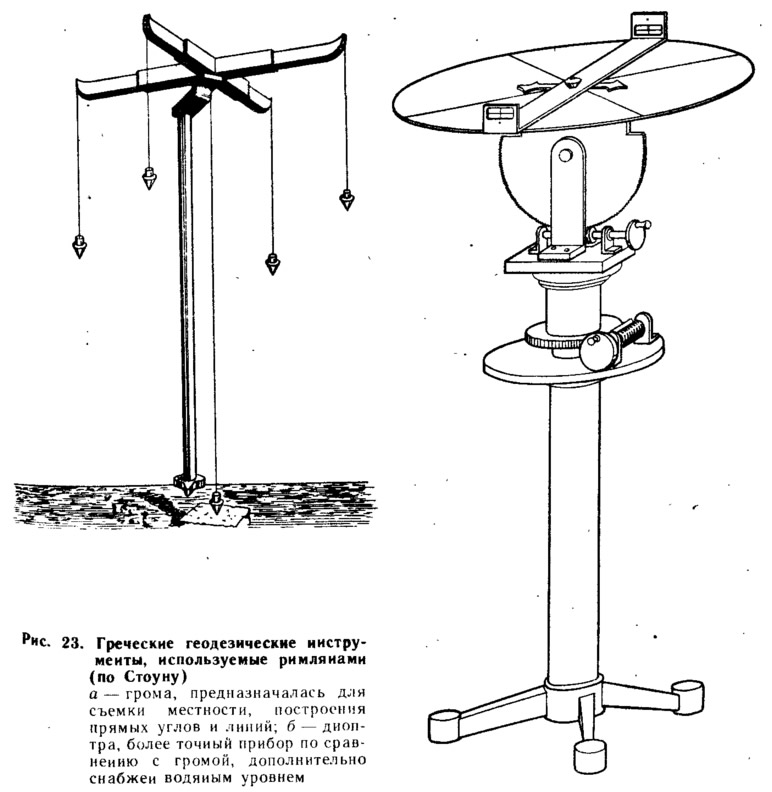 Рис. 23. Греческие геодезические инструменты, используемые римлянами (по Стоуну)

а — грома, предназначалась для съемки местности, построения прямых углов и линий; б — диоптра, более точный прибор по сравнению с громой, дополнительно снабжен водяным уровнем